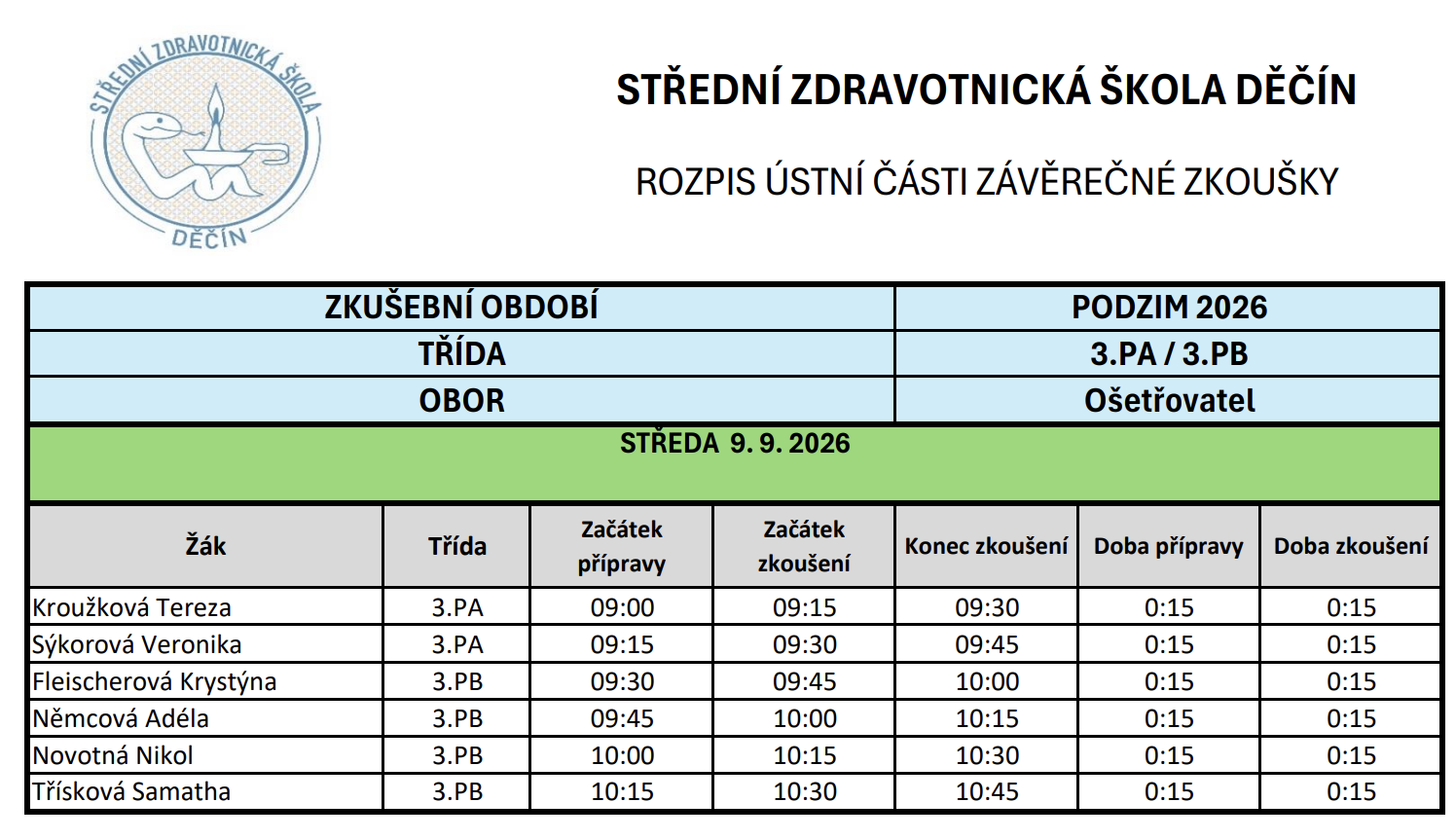 STŘEDNÍ ZDRAVOTNICKÁ ŠKOLA DĚČÍN

STŘEDNÍ ZDRAVOTNICKÁ ŠKOLA DĚČÍN

ROZPIS ÚSTNÍ ČÁSTI ZÁVĚREČNÉ ZKOUŠKY

| ZKUŠEBNÍ OBDOBÍ | PODZIM 2026 |
|---|---|
| TŘÍDA | 3.PA / 3.PB |
| OBOR | Ošetřovatel |

STŘEDA 9. 9. 2026

| Žák | Třída | Začátek přípravy | Začátek zkoušení | Konec zkoušení | Doba přípravy | Doba zkoušení |
|---|---|---|---|---|---|---|
| Kroužková Tereza | 3.PA | 09:00 | 09:15 | 09:30 | 0:15 | 0:15 |
| Sýkorová Veronika | 3.PA | 09:15 | 09:30 | 09:45 | 0:15 | 0:15 |
| Fleischerová Krystýna | 3.PB | 09:30 | 09:45 | 10:00 | 0:15 | 0:15 |
| Němcová Adéla | 3.PB | 09:45 | 10:00 | 10:15 | 0:15 | 0:15 |
| Novotná Nikol | 3.PB | 10:00 | 10:15 | 10:30 | 0:15 | 0:15 |
| Třísková Samatha | 3.PB | 10:15 | 10:30 | 10:45 | 0:15 | 0:15 |